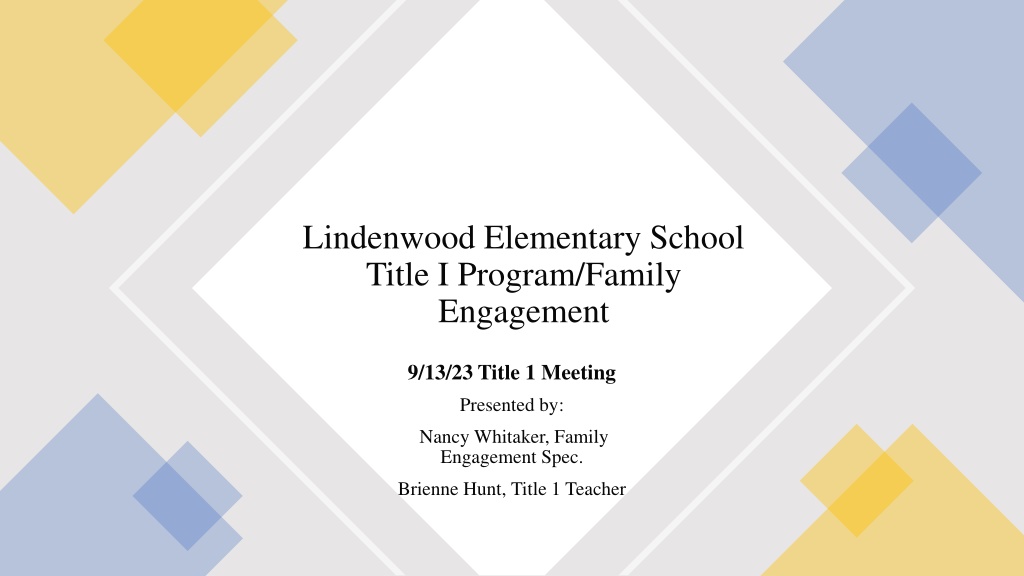 Lindenwood Elementary School Title I Program/Family Engagement

9/13/23 Title 1 Meeting

Presented by:

Nancy Whitaker, Family Engagement Spec.

Brienne Hunt, Title 1 Teacher